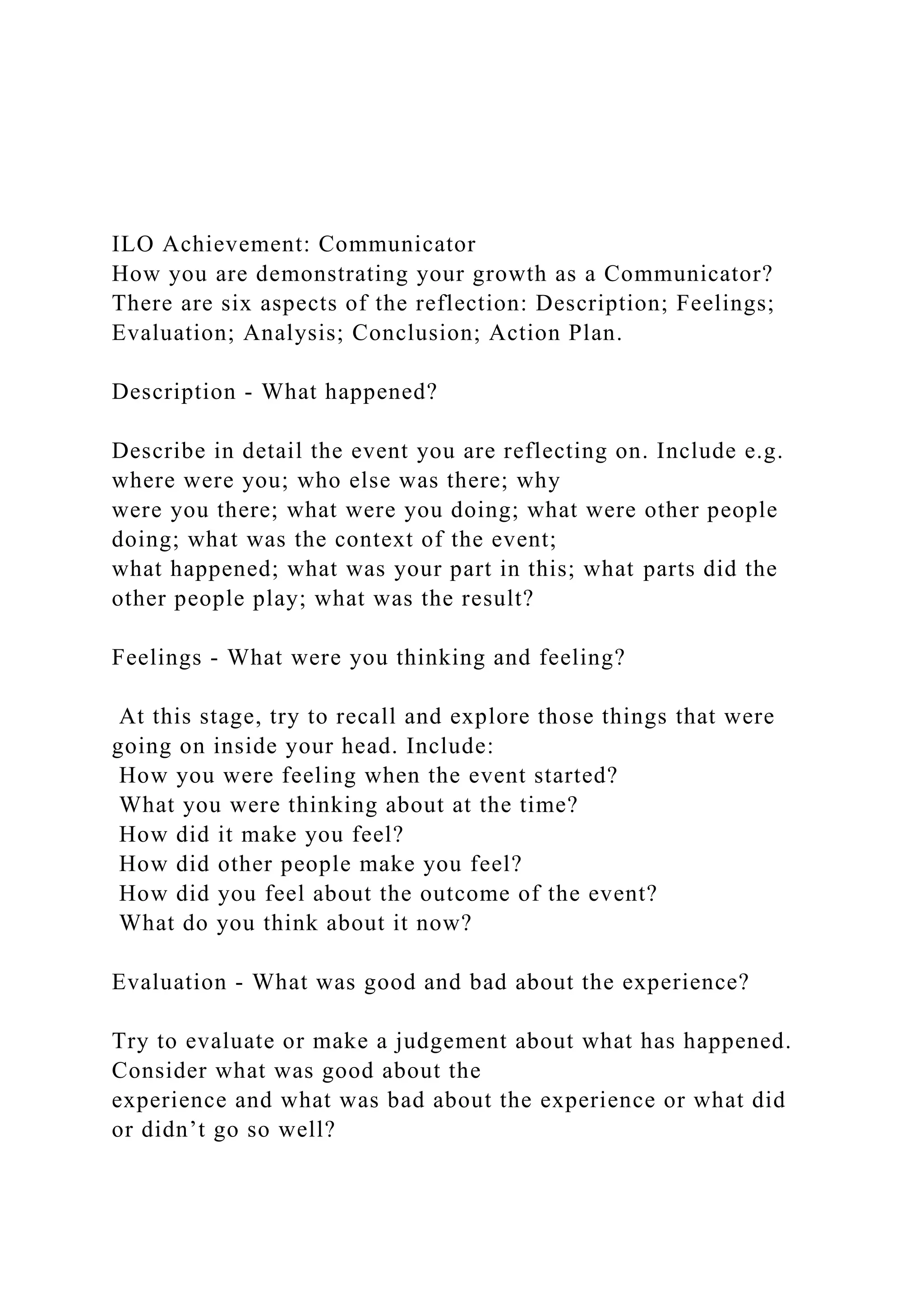 ILO Achievement: Communicator
How you are demonstrating your growth as a Communicator? There are six aspects of the reflection: Description; Feelings; Evaluation; Analysis; Conclusion; Action Plan.

Description - What happened?

Describe in detail the event you are reflecting on. Include e.g. where were you; who else was there; why
were you there; what were you doing; what were other people doing; what was the context of the event;
what happened; what was your part in this; what parts did the other people play; what was the result?

Feelings - What were you thinking and feeling?

At this stage, try to recall and explore those things that were going on inside your head. Include:
How you were feeling when the event started?
What you were thinking about at the time?
How did it make you feel?
How did other people make you feel?
How did you feel about the outcome of the event?
What do you think about it now?

Evaluation - What was good and bad about the experience?

Try to evaluate or make a judgement about what has happened. Consider what was good about the
experience and what was bad about the experience or what did or didn’t go so well?